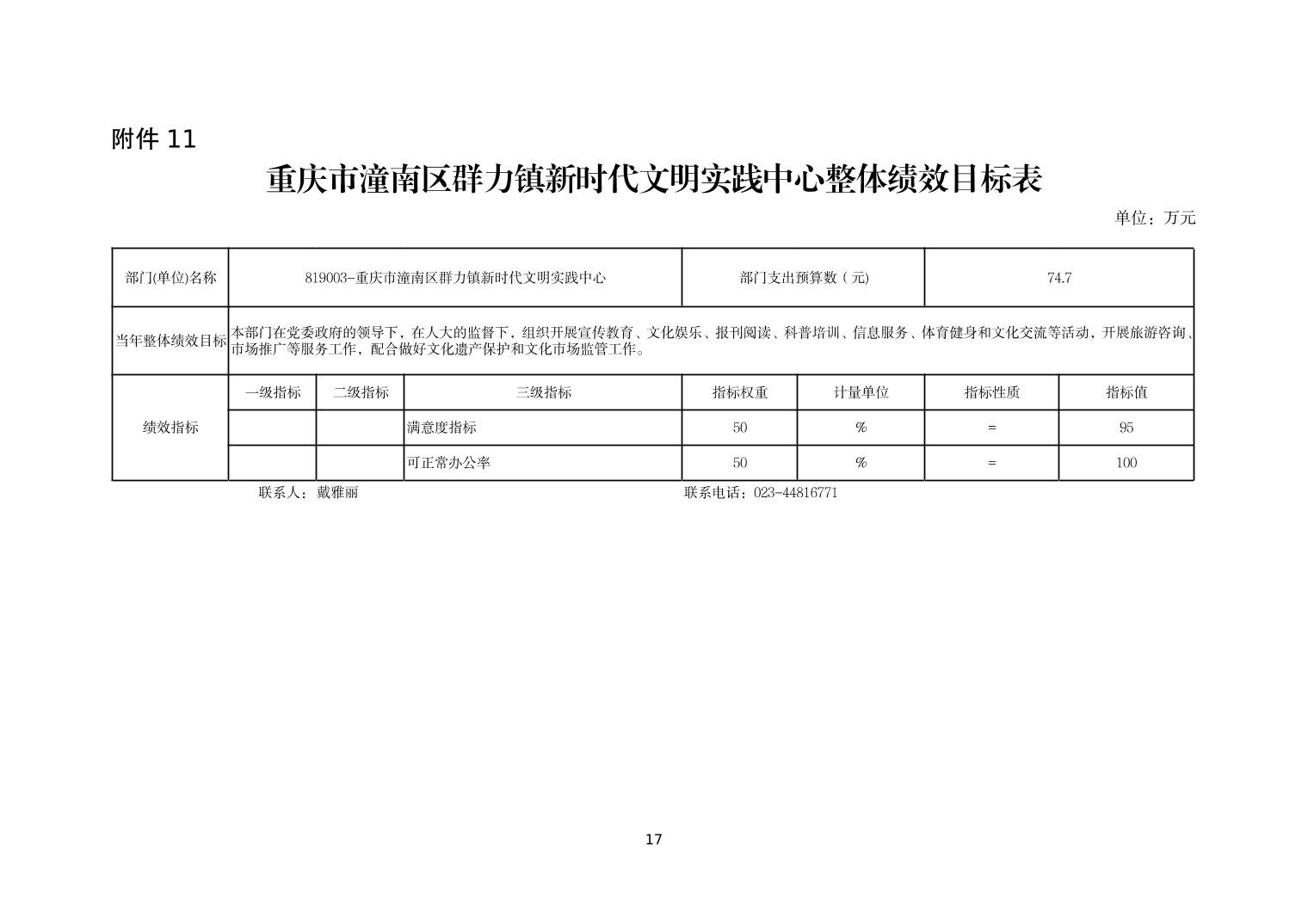 附件11

重庆市潼南区群力镇新时代文明实践中心整体绩效目标表

单位：万元

| 部门(单位)名称 | 819003-重庆市潼南区群力镇新时代文明实践中心 | | | 部门支出预算数（元) | | 74.7 | |
|---|---|---|---|---|---|---|---|
| 当年整体绩效目标 | 本部门在党委政府的领导下，在人大的监督下，组织开展宣传教育、文化娱乐、报刊阅读、科普培训、信息服务、体育健身和文化交流等活动，开展旅游咨询、市场推广等服务工作，配合做好文化遗产保护和文化市场监管工作。 | | | | | | |
| 绩效指标 | 一级指标 | 二级指标 | 三级指标 | 指标权重 | 计量单位 | 指标性质 | 指标值 |
| | | | 满意度指标 | 50 | % | = | 95 |
| | | | 可正常办公率 | 50 | % | = | 100 |

联系人：戴雅丽 联系电话：023-44816771

17